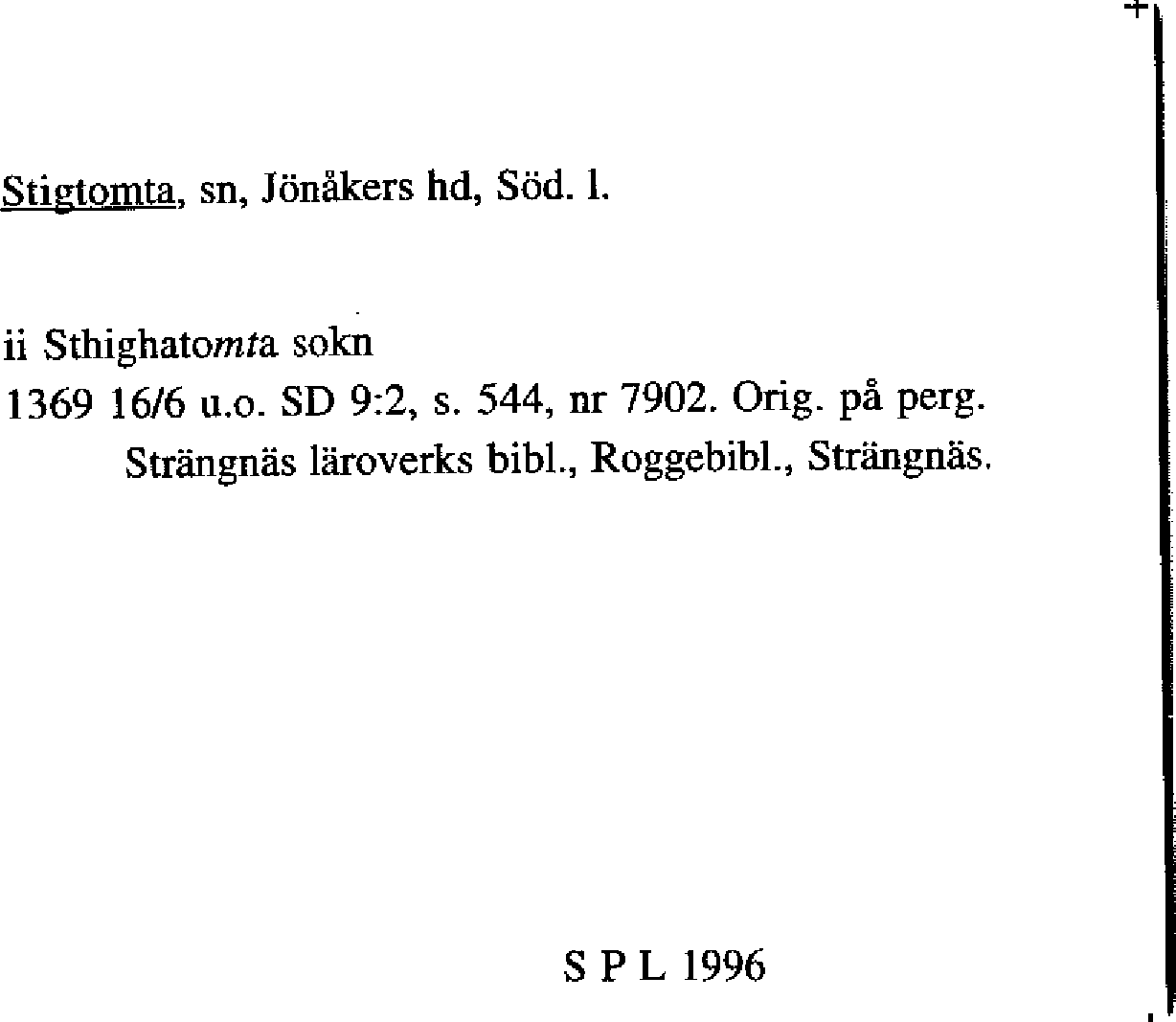 Stigtomta, sn, Jönåkers hd, Söd. l.

ii Sthighatomta sokn
1369 16/6 u.o. SD 9:2, s. 544, nr 7902. Orig. på perg.
Strängnäs läroverks bibl., Roggebibl., Strängnäs.

S P L 1996